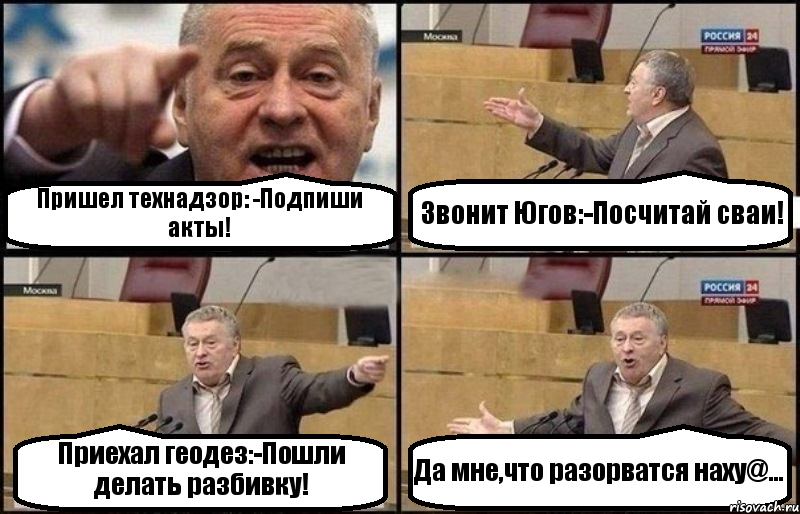 Пришел технадзор: -Подпиши акты!

Москва
РОССИЯ 24
ПРЯМОЙ ЭФИР

Звонит Югов:-Посчитай сваи!

Москва

Приехал геодез:-Пошли делать разбивку!

РОССИЯ 24
ПРЯМОЙ ЭФИР

Да мне,что разорватся наху@...

risovach.ru